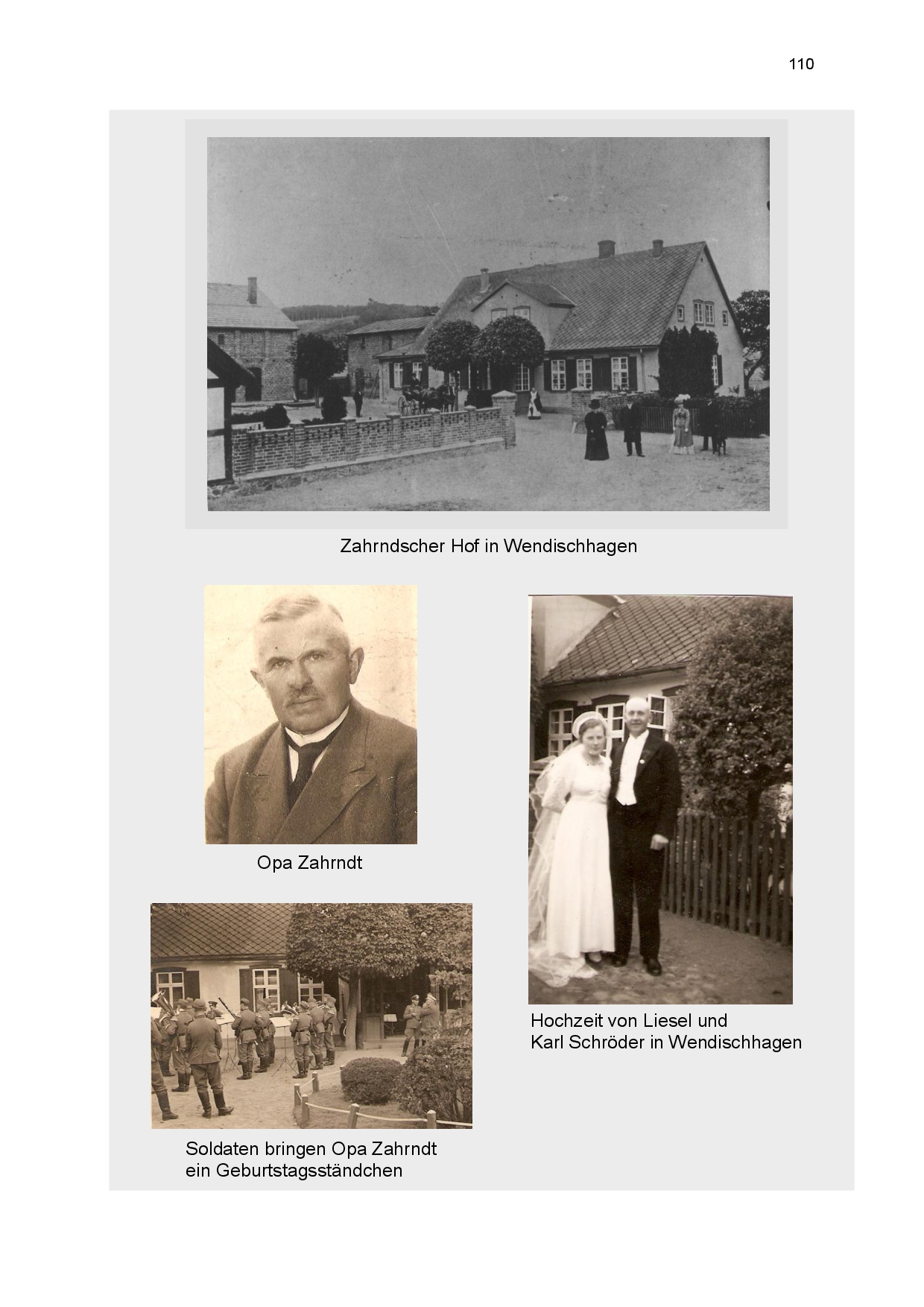 110

Zahrndscher Hof in Wendischhagen

Opa Zahrndt

Soldaten bringen Opa Zahrndt
ein Geburtstagsständchen

Hochzeit von Liesel und
Karl Schröder in Wendischhagen